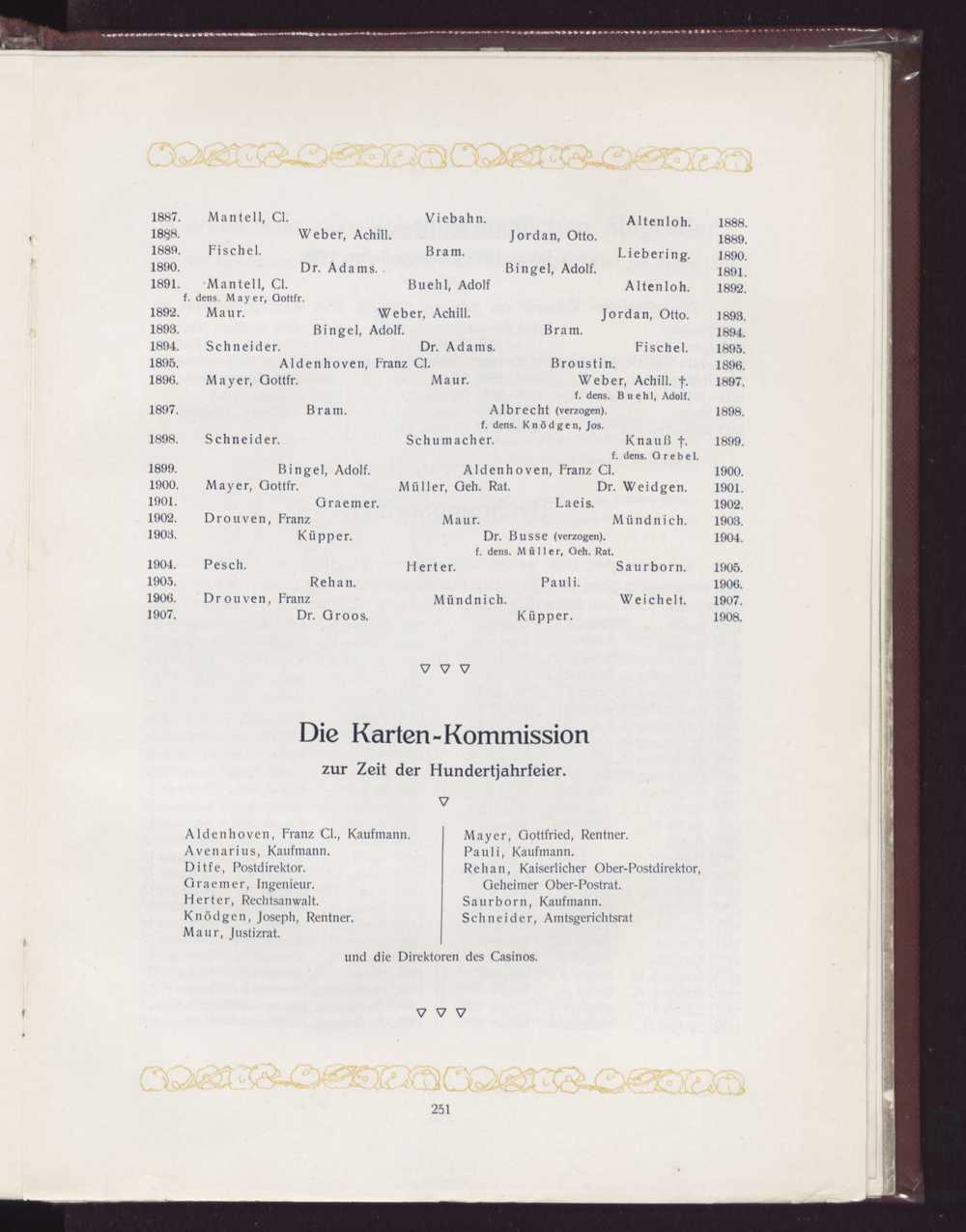 1887. Mantell, Cl. Viebahn. Altenloh. 1888.
1888. Weber, Achill. Jordan, Otto. 1889.
1889. Fischel. Bram. Liebering. 1890.
1890. Dr. Adams. Bingel, Adolf. 1891.
1891. Mantell, Cl. Buehl, Adolf Altenloh. 1892.
f. dens. Mayer, Gottfr.
1892. Maur. Weber, Achill. Jordan, Otto. 1893.
1893. Bingel, Adolf. Bram. 1894.
1894. Schneider. Dr. Adams. Fischel. 1895.
1895. Aldenhoven, Franz Cl. Broustin. 1896.
1896. Mayer, Gottfr. Maur. Weber, Achill. †. 1897.
f. dens. Buehl, Adolf.
1897. Bram. Albrecht (verzogen). 1898.
f. dens. Knödgen, Jos.
1898. Schneider. Schumacher. Knauß †. 1899.
f. dens. Grebel.
1899. Bingel, Adolf. Aldenhoven, Franz Cl. 1900.
1900. Mayer, Gottfr. Müller, Geh. Rat. Dr. Weidgen. 1901.
1901. Graemer. Laeis. 1902.
1902. Drouven, Franz Maur. Mündnich. 1903.
1903. Küpper. Dr. Busse (verzogen). 1904.
f. dens. Müller, Geh. Rat.
1904. Pesch. Herter. Saurborn. 1905.
1905. Rehan. Pauli. 1906.
1906. Drouven, Franz Mündnich. Weichelt. 1907.
1907. Dr. Groos. Küpper. 1908.

▽ ▽ ▽

Die Karten-Kommission

zur Zeit der Hundertjahrfeier.

▽

Aldenhoven, Franz Cl., Kaufmann.
Avenarius, Kaufmann.
Ditfe, Postdirektor.
Graemer, Ingenieur.
Herter, Rechtsanwalt.
Knödgen, Joseph, Rentner.
Maur, Justizrat.

Mayer, Gottfried, Rentner.
Pauli, Kaufmann.
Rehan, Kaiserlicher Ober-Postdirektor, Geheimer Ober-Postrat.
Saurborn, Kaufmann.
Schneider, Amtsgerichtsrat

und die Direktoren des Casinos.

▽ ▽ ▽

251